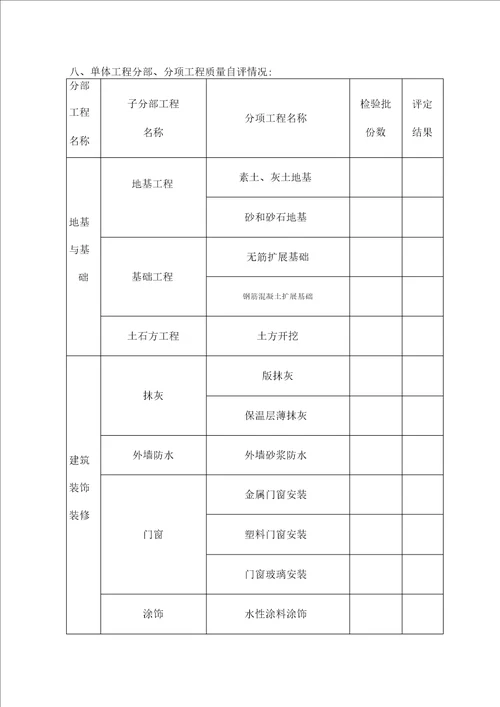 八、单体工程分部、分项工程质量自评情况：

| 分部工程名称 | 子分部工程名称 | 分项工程名称 | 检验批份数 | 评定结果 |
|---|---|---|---|---|
| 地基与基础 | 地基工程 | 素土、灰土地基 | | |
| | | 砂和砂石地基 | | |
| | 基础工程 | 无筋扩展基础 | | |
| | | 钢筋混凝土扩展基础 | | |
| | 土石方工程 | 土方开挖 | | |
| 建筑装饰装修 | 抹灰 | 版抹灰 | | |
| | | 保温层薄抹灰 | | |
| | 外墙防水 | 外墙砂浆防水 | | |
| | 门窗 | 金属门窗安装 | | |
| | | 塑料门窗安装 | | |
| | | 门窗玻璃安装 | | |
| | 涂饰 | 水性涂料涂饰 | | |